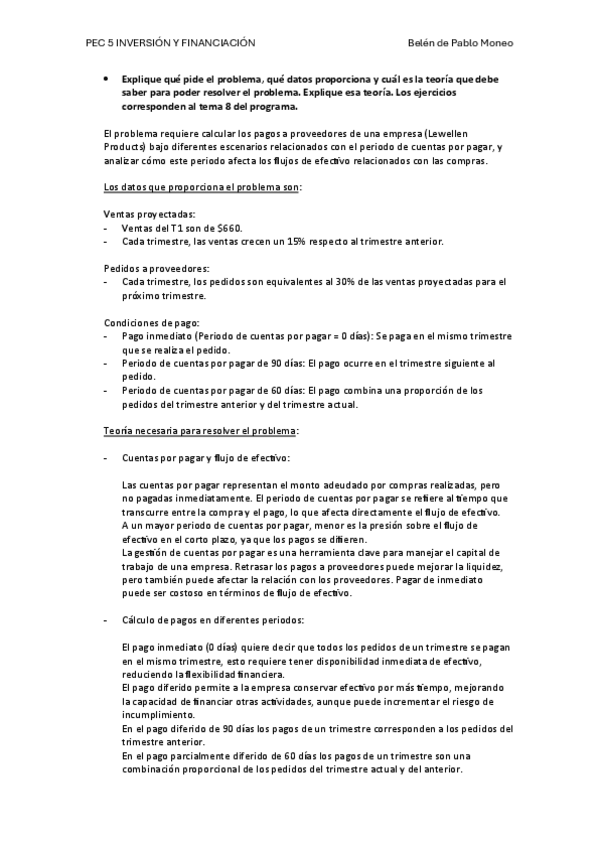 PEC 5 INVERSIÓN Y FINANCIACIÓN

Belén de Pablo Moneo

• Explique qué pide el problema, qué datos proporciona y cuál es la teoría que debe saber para poder resolver el problema. Explique esa teoría. Los ejercicios corresponden al tema 8 del programa.

El problema requiere calcular los pagos a proveedores de una empresa (Lewellen Products) bajo diferentes escenarios relacionados con el periodo de cuentas por pagar, y analizar cómo este periodo afecta los flujos de efectivo relacionados con las compras.

Los datos que proporciona el problema son:

Ventas proyectadas:
- Ventas del T1 son de $660.
- Cada trimestre, las ventas crecen un 15% respecto al trimestre anterior.

Pedidos a proveedores:
- Cada trimestre, los pedidos son equivalentes al 30% de las ventas proyectadas para el próximo trimestre.

Condiciones de pago:
- Pago inmediato (Periodo de cuentas por pagar = 0 días): Se paga en el mismo trimestre que se realiza el pedido.
- Periodo de cuentas por pagar de 90 días: El pago ocurre en el trimestre siguiente al pedido.
- Periodo de cuentas por pagar de 60 días: El pago combina una proporción de los pedidos del trimestre anterior y del trimestre actual.

Teoría necesaria para resolver el problema:

- Cuentas por pagar y flujo de efectivo:

Las cuentas por pagar representan el monto adeudado por compras realizadas, pero no pagadas inmediatamente. El periodo de cuentas por pagar se refiere al tiempo que transcurre entre la compra y el pago, lo que afecta directamente el flujo de efectivo.
A un mayor periodo de cuentas por pagar, menor es la presión sobre el flujo de efectivo en el corto plazo, ya que los pagos se difieren.
La gestión de cuentas por pagar es una herramienta clave para manejar el capital de trabajo de una empresa. Retrasar los pagos a proveedores puede mejorar la liquidez, pero también puede afectar la relación con los proveedores. Pagar de inmediato puede ser costoso en términos de flujo de efectivo.

- Cálculo de pagos en diferentes periodos:

El pago inmediato (0 días) quiere decir que todos los pedidos de un trimestre se pagan en el mismo trimestre, esto requiere tener disponibilidad inmediata de efectivo, reduciendo la flexibilidad financiera.
El pago diferido permite a la empresa conservar efectivo por más tiempo, mejorando la capacidad de financiar otras actividades, aunque puede incrementar el riesgo de incumplimiento.
En el pago diferido de 90 días los pagos de un trimestre corresponden a los pedidos del trimestre anterior.
En el pago parcialmente diferido de 60 días los pagos de un trimestre son una combinación proporcional de los pedidos del trimestre actual y del anterior.